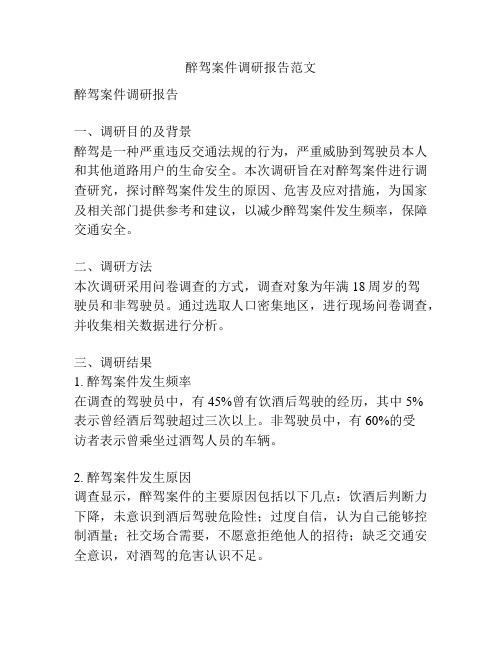 醉驾案件调研报告范文

醉驾案件调研报告

一、调研目的及背景
醉驾是一种严重违反交通法规的行为，严重威胁到驾驶员本人和其他道路用户的生命安全。本次调研旨在对醉驾案件进行调查研究，探讨醉驾案件发生的原因、危害及应对措施，为国家及相关部门提供参考和建议，以减少醉驾案件发生频率，保障交通安全。

二、调研方法
本次调研采用问卷调查的方式，调查对象为年满 18 周岁的驾驶员和非驾驶员。通过选取人口密集地区，进行现场问卷调查，并收集相关数据进行分析。

三、调研结果
1. 醉驾案件发生频率
在调查的驾驶员中，有 45%曾有饮酒后驾驶的经历，其中 5%表示曾经酒后驾驶超过三次以上。非驾驶员中，有 60%的受访者表示曾乘坐过酒驾人员的车辆。

2. 醉驾案件发生原因
调查显示，醉驾案件的主要原因包括以下几点：饮酒后判断力下降，未意识到酒后驾驶危险性；过度自信，认为自己能够控制酒量；社交场合需要，不愿意拒绝他人的招待；缺乏交通安全意识，对酒驾的危害认识不足。